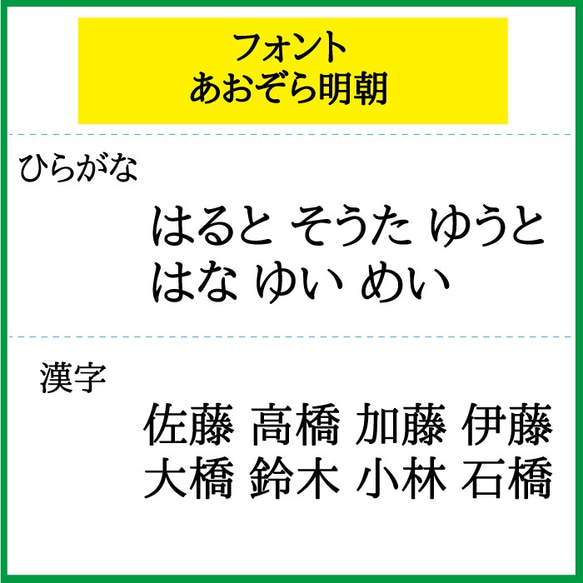 フォント
あおぞら明朝

ひらがな

はると そうた ゆうと
はな ゆい めい

漢字

佐藤 高橋 加藤 伊藤
大橋 鈴木 小林 石橋